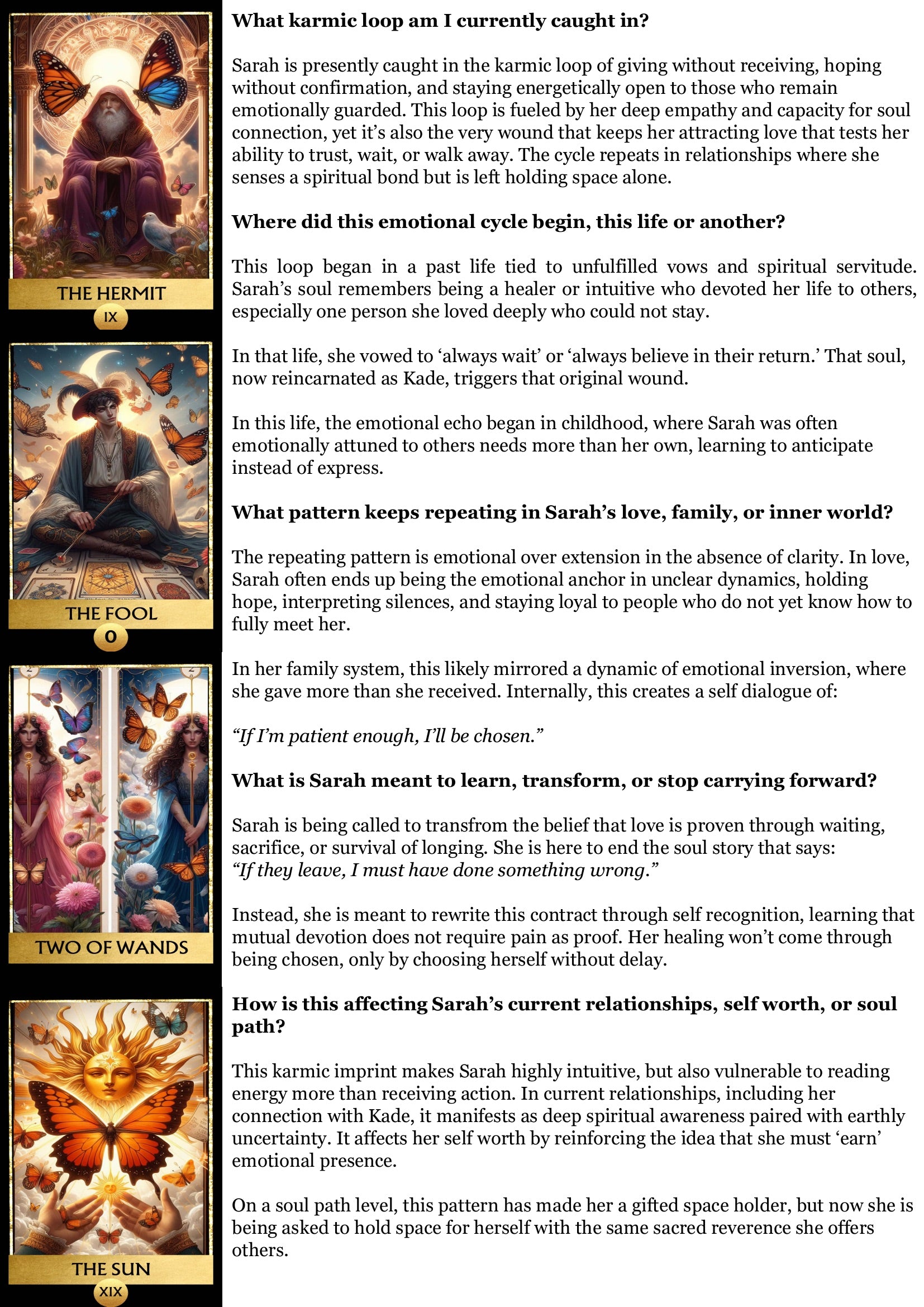 THE HERMIT
IX

THE FOOL
0

TWO OF WANDS

THE SUN
XIX

What karmic loop am I currently caught in?

Sarah is presently caught in the karmic loop of giving without receiving, hoping without confirmation, and staying energetically open to those who remain emotionally guarded. This loop is fueled by her deep empathy and capacity for soul connection, yet it's also the very wound that keeps her attracting love that tests her ability to trust, wait, or walk away. The cycle repeats in relationships where she senses a spiritual bond but is left holding space alone.

Where did this emotional cycle begin, this life or another?

This loop began in a past life tied to unfulfilled vows and spiritual servitude. Sarah's soul remembers being a healer or intuitive who devoted her life to others, especially one person she loved deeply who could not stay.

In that life, she vowed to 'always wait' or 'always believe in their return.' That soul, now reincarnated as Kade, triggers that original wound.

In this life, the emotional echo began in childhood, where Sarah was often emotionally attuned to others needs more than her own, learning to anticipate instead of express.

What pattern keeps repeating in Sarah's love, family, or inner world?

The repeating pattern is emotional over extension in the absence of clarity. In love, Sarah often ends up being the emotional anchor in unclear dynamics, holding hope, interpreting silences, and staying loyal to people who do not yet know how to fully meet her.

In her family system, this likely mirrored a dynamic of emotional inversion, where she gave more than she received. Internally, this creates a self dialogue of:

"If I'm patient enough, I'll be chosen."

What is Sarah meant to learn, transform, or stop carrying forward?

Sarah is being called to transfrom the belief that love is proven through waiting, sacrifice, or survival of longing. She is here to end the soul story that says:
"If they leave, I must have done something wrong."

Instead, she is meant to rewrite this contract through self recognition, learning that mutual devotion does not require pain as proof. Her healing won't come through being chosen, only by choosing herself without delay.

How is this affecting Sarah's current relationships, self worth, or soul path?

This karmic imprint makes Sarah highly intuitive, but also vulnerable to reading energy more than receiving action. In current relationships, including her connection with Kade, it manifests as deep spiritual awareness paired with earthly uncertainty. It affects her self worth by reinforcing the idea that she must 'earn' emotional presence.

On a soul path level, this pattern has made her a gifted space holder, but now she is being asked to hold space for herself with the same sacred reverence she offers others.